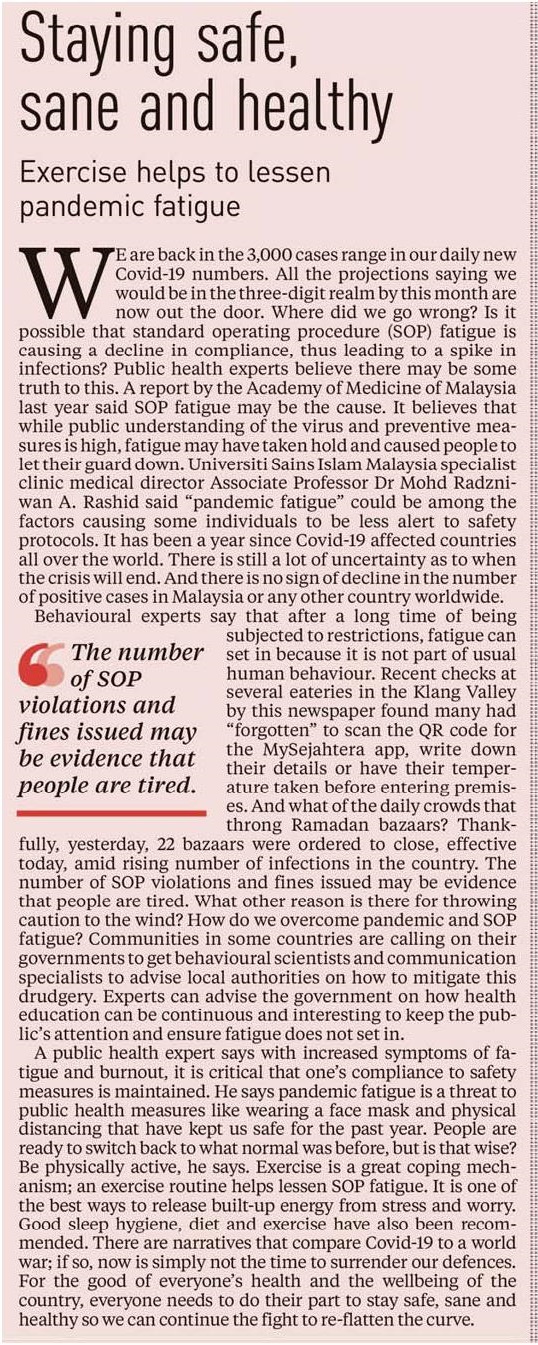 Staying safe, sane and healthy

Exercise helps to lessen pandemic fatigue

WE are back in the 3,000 cases range in our daily new Covid-19 numbers. All the projections saying we would be in the three-digit realm by this month are now out the door. Where did we go wrong? Is it possible that standard operating procedure (SOP) fatigue is causing a decline in compliance, thus leading to a spike in infections? Public health experts believe there may be some truth to this. A report by the Academy of Medicine of Malaysia last year said SOP fatigue may be the cause. It believes that while public understanding of the virus and preventive measures is high, fatigue may have taken hold and caused people to let their guard down. Universiti Sains Islam Malaysia specialist clinic medical director Associate Professor Dr Mohd Radzniwan A. Rashid said "pandemic fatigue" could be among the factors causing some individuals to be less alert to safety protocols. It has been a year since Covid-19 affected countries all over the world. There is still a lot of uncertainty as to when the crisis will end. And there is no sign of decline in the number of positive cases in Malaysia or any other country worldwide.

Behavioural experts say that after a long time of being subjected to restrictions, fatigue can set in because it is not part of usual human behaviour. Recent checks at several eateries in the Klang Valley by this newspaper found many had "forgotten" to scan the QR code for the MySejahtera app, write down their details or have their temperature taken before entering premises. And what of the daily crowds that throng Ramadan bazaars? Thankfully, yesterday, 22 bazaars were ordered to close, effective today, amid rising number of infections in the country. The number of SOP violations and fines issued may be evidence that people are tired. What other reason is there for throwing caution to the wind? How do we overcome pandemic and SOP fatigue? Communities in some countries are calling on their governments to get behavioural scientists and communication specialists to advise local authorities on how to mitigate this drudgery. Experts can advise the government on how health education can be continuous and interesting to keep the public's attention and ensure fatigue does not set in.

The number of SOP violations and fines issued may be evidence that people are tired.

A public health expert says with increased symptoms of fatigue and burnout, it is critical that one's compliance to safety measures is maintained. He says pandemic fatigue is a threat to public health measures like wearing a face mask and physical distancing that have kept us safe for the past year. People are ready to switch back to what normal was before, but is that wise? Be physically active, he says. Exercise is a great coping mechanism; an exercise routine helps lessen SOP fatigue. It is one of the best ways to release built-up energy from stress and worry. Good sleep hygiene, diet and exercise have also been recommended. There are narratives that compare Covid-19 to a world war; if so, now is simply not the time to surrender our defences. For the good of everyone's health and the wellbeing of the country, everyone needs to do their part to stay safe, sane and healthy so we can continue the fight to re-flatten the curve.